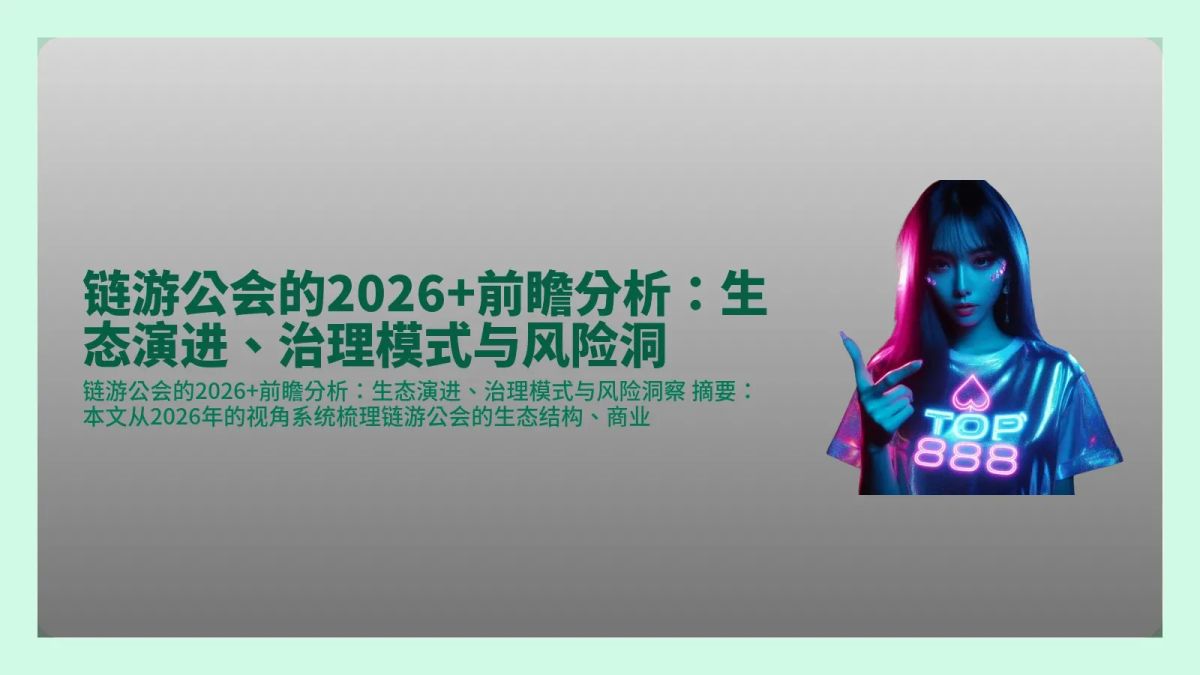 链游公会的2026+前瞻分析：生态演进、治理模式与风险洞

链游公会的2026+前瞻分析：生态演进、治理模式与风险洞察 摘要：本文从2026年的视角系统梳理链游公会的生态结构、商业

TOP
888